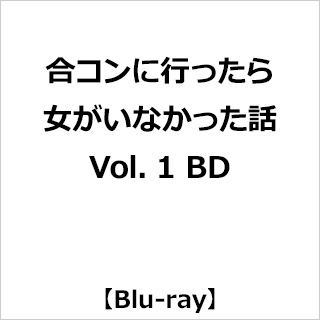 合コンに行ったら女がいなかった話 Vol. 1 BD

【Blu-ray】